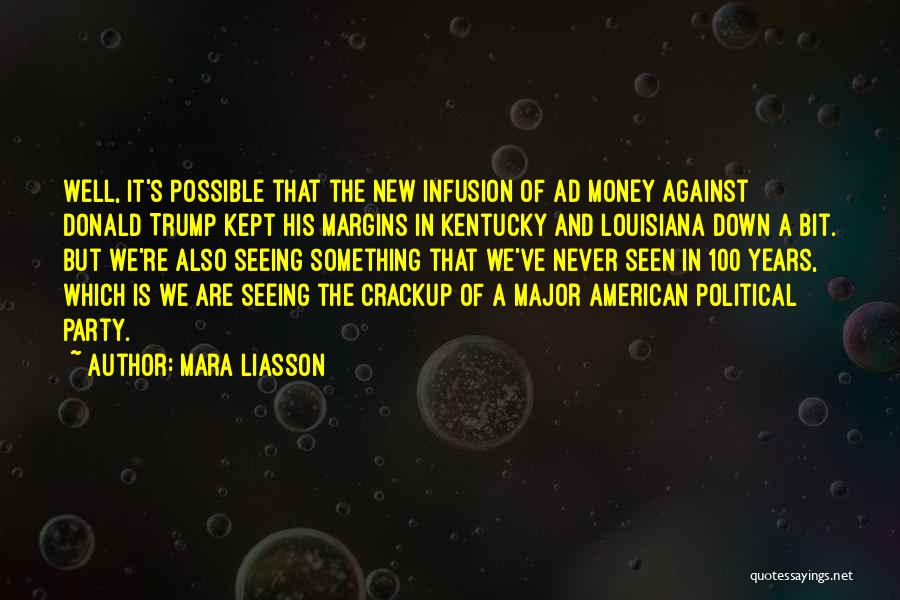 WELL, IT'S POSSIBLE THAT THE NEW INFUSION OF AD MONEY AGAINST DONALD TRUMP KEPT HIS MARGINS IN KENTUCKY AND LOUISIANA DOWN A BIT. BUT WE'RE ALSO SEEING SOMETHING THAT WE'VE NEVER SEEN IN 100 YEARS, WHICH IS WE ARE SEEING THE CRACKUP OF A MAJOR AMERICAN POLITICAL PARTY.

~ AUTHOR: MARA LIASSON

quotessayings.net